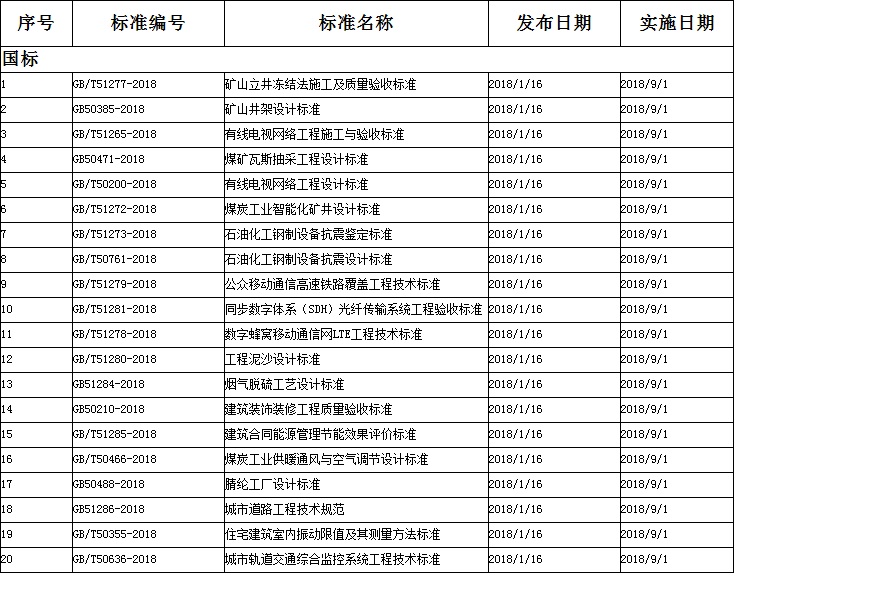 | 序号 | 标准编号 | 标准名称 | 发布日期 | 实施日期 |
|---|---|---|---|---|
| 国标 | | | | |
| 1 | GB/T51277-2018 | 矿山立井冻结法施工及质量验收标准 | 2018/1/16 | 2018/9/1 |
| 2 | GB50385-2018 | 矿山井架设计标准 | 2018/1/16 | 2018/9/1 |
| 3 | GB/T51265-2018 | 有线电视网络工程施工与验收标准 | 2018/1/16 | 2018/9/1 |
| 4 | GB50471-2018 | 煤矿瓦斯抽采工程设计标准 | 2018/1/16 | 2018/9/1 |
| 5 | GB/T50200-2018 | 有线电视网络工程设计标准 | 2018/1/16 | 2018/9/1 |
| 6 | GB/T51272-2018 | 煤炭工业智能化矿井设计标准 | 2018/1/16 | 2018/9/1 |
| 7 | GB/T51273-2018 | 石油化工钢制设备抗震鉴定标准 | 2018/1/16 | 2018/9/1 |
| 8 | GB/T50761-2018 | 石油化工钢制设备抗震设计标准 | 2018/1/16 | 2018/9/1 |
| 9 | GB/T51279-2018 | 公众移动通信高速铁路覆盖工程技术标准 | 2018/1/16 | 2018/9/1 |
| 10 | GB/T51281-2018 | 同步数字体系（SDH）光纤传输系统工程验收标准 | 2018/1/16 | 2018/9/1 |
| 11 | GB/T51278-2018 | 数字蜂窝移动通信网LTE工程技术标准 | 2018/1/16 | 2018/9/1 |
| 12 | GB/T51280-2018 | 工程泥沙设计标准 | 2018/1/16 | 2018/9/1 |
| 13 | GB51284-2018 | 烟气脱硫工艺设计标准 | 2018/1/16 | 2018/9/1 |
| 14 | GB50210-2018 | 建筑装饰装修工程质量验收标准 | 2018/1/16 | 2018/9/1 |
| 15 | GB/T51285-2018 | 建筑合同能源管理节能效果评价标准 | 2018/1/16 | 2018/9/1 |
| 16 | GB/T50466-2018 | 煤炭工业供暖通风与空气调节设计标准 | 2018/1/16 | 2018/9/1 |
| 17 | GB50488-2018 | 腈纶工厂设计标准 | 2018/1/16 | 2018/9/1 |
| 18 | GB51286-2018 | 城市道路工程技术规范 | 2018/1/16 | 2018/9/1 |
| 19 | GB/T50355-2018 | 住宅建筑室内振动限值及其测量方法标准 | 2018/1/16 | 2018/9/1 |
| 20 | GB/T50636-2018 | 城市轨道交通综合监控系统工程技术标准 | 2018/1/16 | 2018/9/1 |